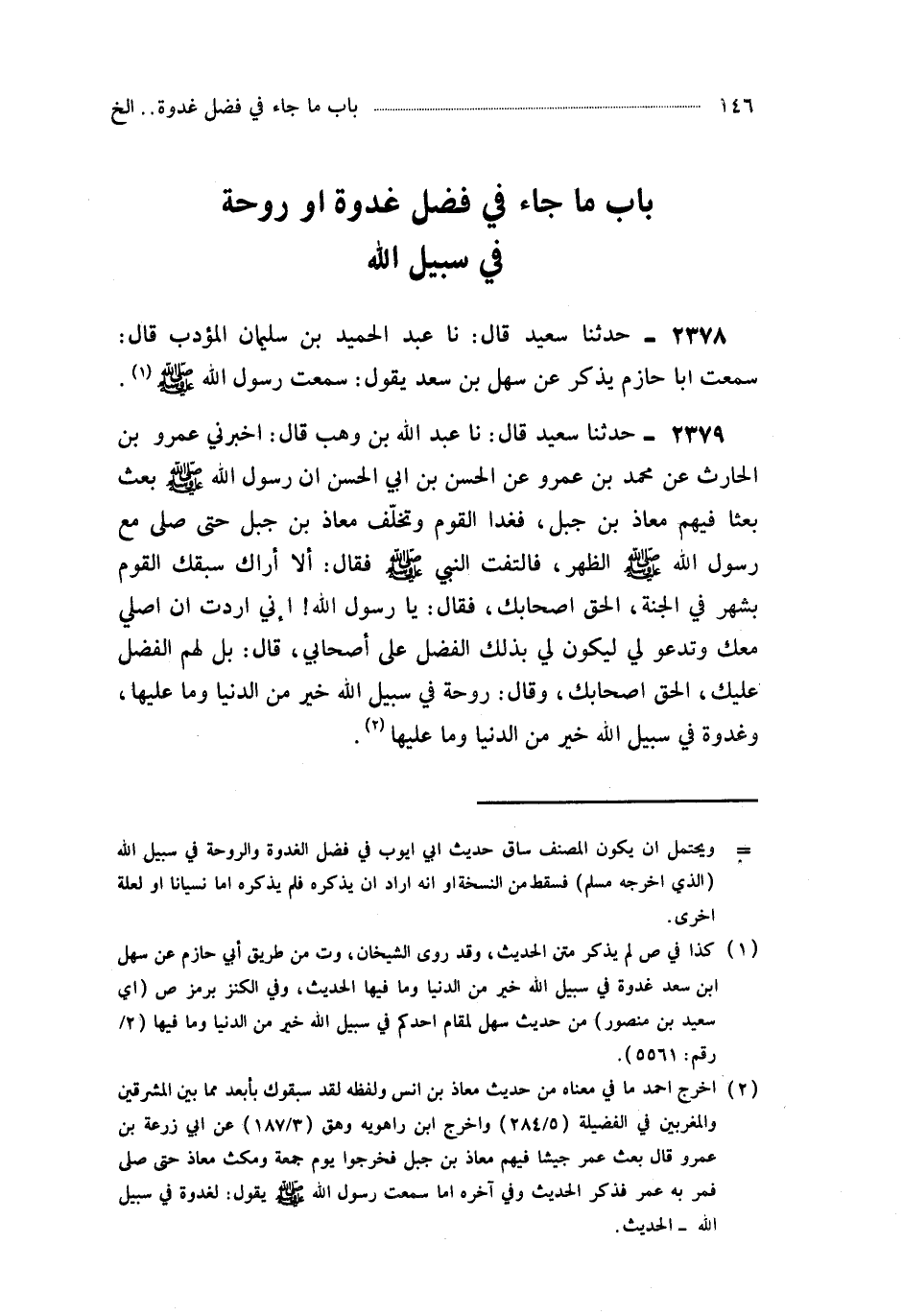 ١٤٦ باب ما جاء في فضل غدوة.. الخ

باب ما جاء في فضل غدوة او روحة في سبيل الله

٢٣٧٨ ـ حدثنا سعيد قال: نا عبد الحميد بن سليمان المؤدب قال: سمعت ابا حازم يذكر عن سهل بن سعد يقول: سمعت رسول الله ﷺ (١).

٢٣٧٩ ـ حدثنا سعيد قال: نا عبد الله بن وهب قال: اخبرني عمرو بن الحارث عن محمد بن عمرو عن الحسن بن ابي الحسن ان رسول الله ﷺ بعث بعثا فيهم معاذ بن جبل، فغدا القوم وتخلّف معاذ بن جبل حتى صلى مع رسول الله ﷺ الظهر، فالتفت النبي ﷺ فقال: ألا أراك سبقك القوم بشهر في الجنة، الحق اصحابك، فقال: يا رسول الله! اني اردت ان اصلي معك وتدعو لي ليكون لي بذلك الفضل على أصحابي، قال: بل لهم الفضل عليك، الحق اصحابك، وقال: روحة في سبيل الله خير من الدنيا وما عليها، وغدوة في سبيل الله خير من الدنيا وما عليها (٢).

= ويحتمل ان يكون المصنف ساق حديث ابي ايوب في فضل الغدوة والروحة في سبيل الله (الذي اخرجه مسلم) فسقط من النسخة او انه اراد ان يذكره فلم يذكره اما نسيانا او لعلة اخرى.

(١) كذا في ص لم يذكر متن الحديث، وقد روى الشيخان، وت من طريق أبي حازم عن سهل ابن سعد غدوة في سبيل الله خير من الدنيا وما فيها الحديث، وفي الكنز برمز ص (اي سعيد بن منصور) من حديث سهل لمقام احدكم في سبيل الله خير من الدنيا وما فيها (٢/ رقم: ٥٥٦١).

(٢) اخرج احمد ما في معناه من حديث معاذ بن انس ولفظه لقد سبقوك بأبعد مما بين المشرقين والمغربين في الفضيلة (٢٨٤/٥) واخرج ابن راهويه وهق (١٨٧/٣) عن ابي زرعة بن عمرو قال بعث عمر جيشا فيهم معاذ بن جبل فخرجوا يوم جمعة ومكث معاذ حتى صلى فمر به عمر فذكر الحديث وفي آخره اما سمعت رسول الله ﷺ يقول: لغدوة في سبيل الله ـ الحديث.